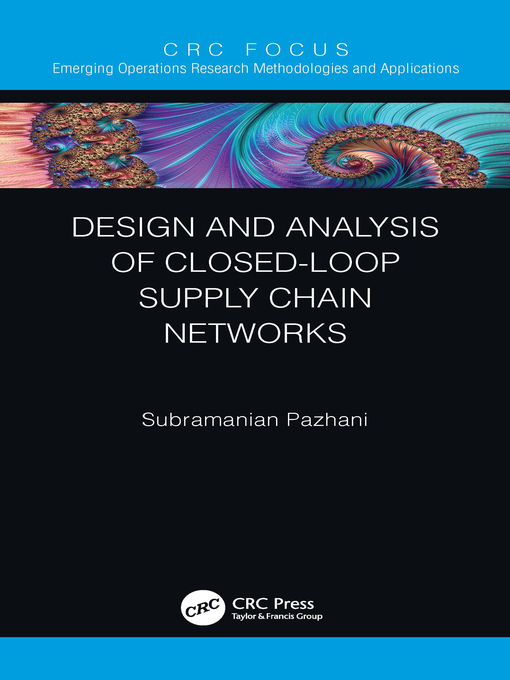 CRC FOCUS
Emerging Operations Research Methodologies and Applications

DESIGN AND ANALYSIS OF CLOSED-LOOP SUPPLY CHAIN NETWORKS

Subramanian Pazhani

CRC
CRC Press
Taylor & Francis Group